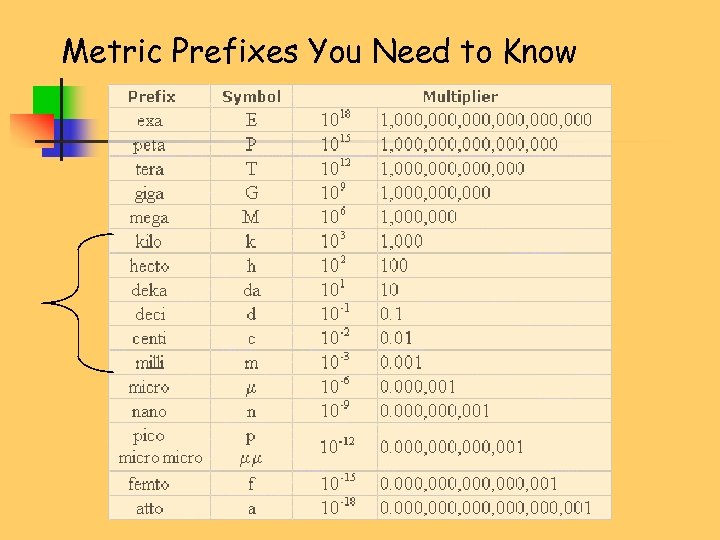 Metric Prefixes You Need to Know

| Prefix | Symbol | Multiplier | |
|---|---|---|---|
| exa | E | $10^{18}$ | 1,000,000,000,000,000,000 |
| peta | P | $10^{15}$ | 1,000,000,000,000,000 |
| tera | T | $10^{12}$ | 1,000,000,000,000 |
| giga | G | $10^{9}$ | 1,000,000,000 |
| mega | M | $10^{6}$ | 1,000,000 |
| kilo | k | $10^{3}$ | 1,000 |
| hecto | h | $10^{2}$ | 100 |
| deka | da | $10^{1}$ | 10 |
| deci | d | $10^{-1}$ | 0.1 |
| centi | c | $10^{-2}$ | 0.01 |
| milli | m | $10^{-3}$ | 0.001 |
| micro | $\mu$ | $10^{-6}$ | 0.000,001 |
| nano | n | $10^{-9}$ | 0.000,000,001 |
| pico micro micro | p $\mu\mu$ | $10^{-12}$ | 0.000,000,000,001 |
| femto | f | $10^{-15}$ | 0.000,000,000,000,001 |
| atto | a | $10^{-18}$ | 0.000,000,000,000,000,001 |